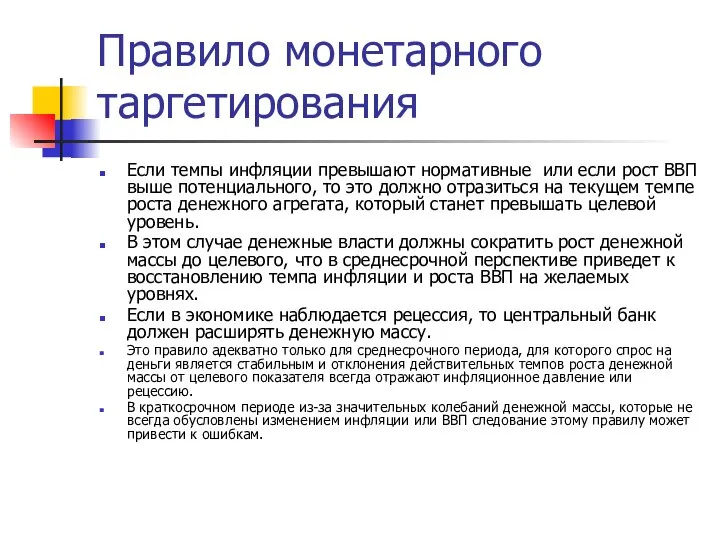 Правило монетарного таргетирования

Если темпы инфляции превышают нормативные  или если рост ВВП выше потенциального, то это должно отразиться на текущем темпе роста денежного агрегата, который станет превышать целевой уровень.

В этом случае денежные власти должны сократить рост денежной массы до целевого, что в среднесрочной перспективе приведет к восстановлению темпа инфляции и роста ВВП на желаемых уровнях.

Если в экономике наблюдается рецессия, то центральный банк должен расширять денежную массу.

Это правило адекватно только для среднесрочного периода, для которого спрос на деньги является стабильным и отклонения действительных темпов роста денежной массы от целевого показателя всегда отражают инфляционное давление или рецессию.

В краткосрочном периоде из-за значительных колебаний денежной массы, которые не всегда обусловлены изменением инфляции или ВВП следование этому правилу может привести к ошибкам.